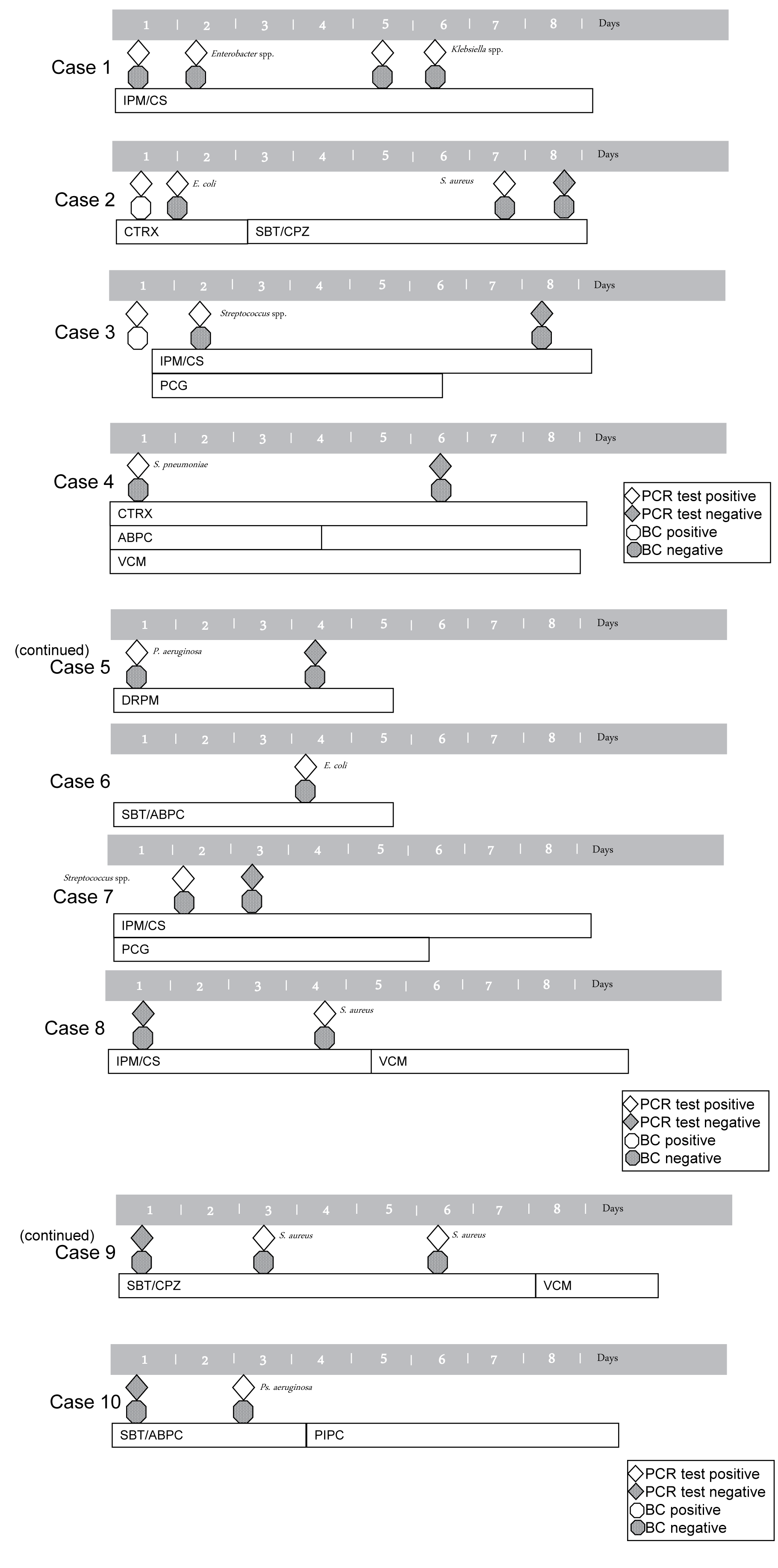 1 | 2 | 3 | 4 | 5 | 6 | 7 | 8 | Days
Case 1
Enterobacter spp.
Klebsiella spp.
IPM/CS

1 | 2 | 3 | 4 | 5 | 6 | 7 | 8 | Days
Case 2
E. coli
S. aureus
CTRX
SBT/CPZ

1 | 2 | 3 | 4 | 5 | 6 | 7 | 8 | Days
Case 3
Streptococcus spp.
IPM/CS
PCG

1 | 2 | 3 | 4 | 5 | 6 | 7 | 8 | Days
Case 4
S. pneumoniae
CTRX
ABPC
VCM

PCR test positive
PCR test negative
BC positive
BC negative

1 | 2 | 3 | 4 | 5 | 6 | 7 | 8 | Days
(continued)
Case 5
P. aeruginosa
DRPM

1 | 2 | 3 | 4 | 5 | 6 | 7 | 8 | Days
Case 6
E. coli
SBT/ABPC

1 | 2 | 3 | 4 | 5 | 6 | 7 | 8 | Days
Streptococcus spp.
Case 7
IPM/CS
PCG

1 | 2 | 3 | 4 | 5 | 6 | 7 | 8 | Days
Case 8
S. aureus
IPM/CS
VCM

PCR test positive
PCR test negative
BC positive
BC negative

1 | 2 | 3 | 4 | 5 | 6 | 7 | 8 | Days
(continued)
Case 9
S. aureus
S. aureus
SBT/CPZ
VCM

1 | 2 | 3 | 4 | 5 | 6 | 7 | 8 | Days
Case 10
Ps. aeruginosa
SBT/ABPC
PIPC

PCR test positive
PCR test negative
BC positive
BC negative